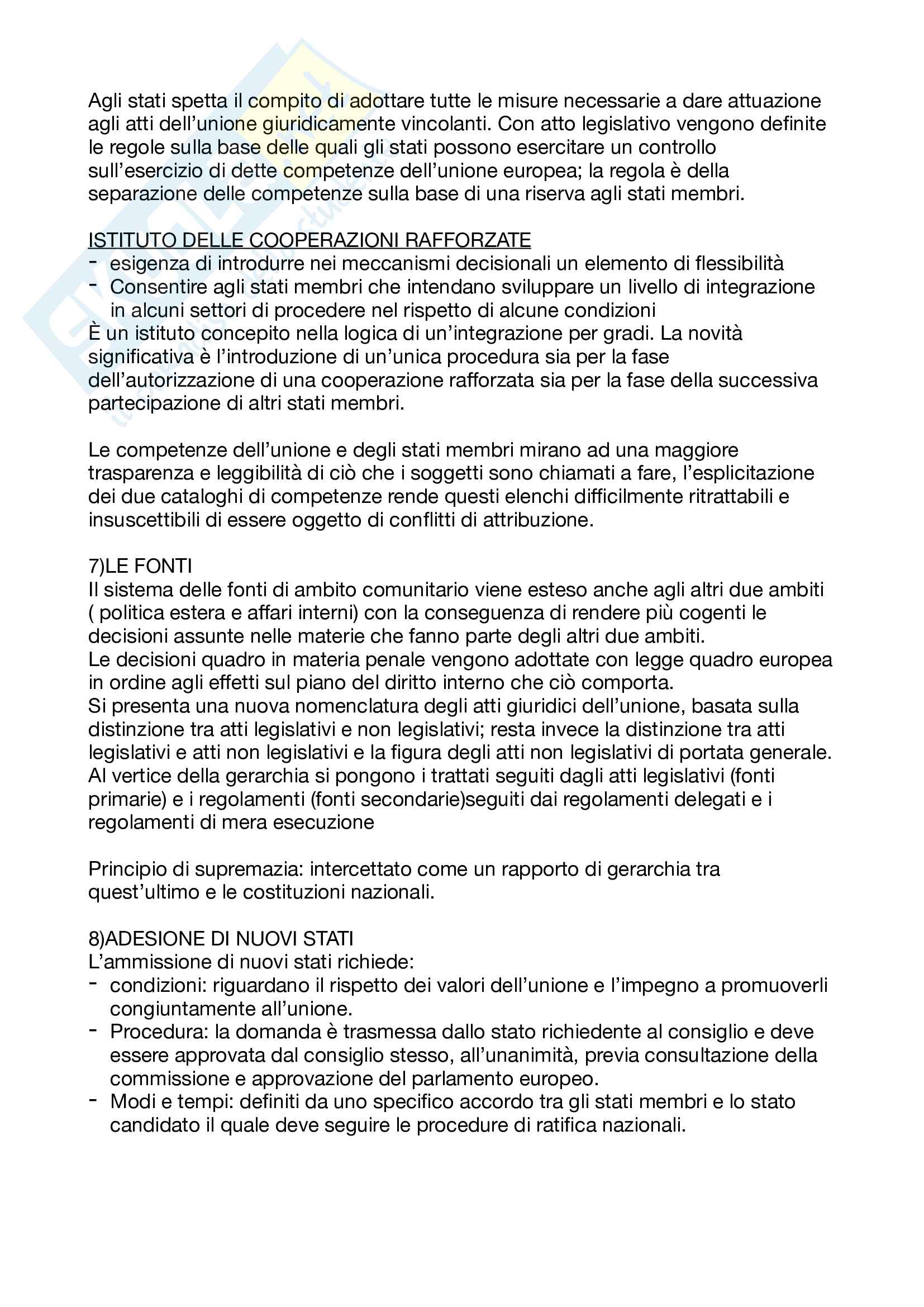 Agli stati spetta il compito di adottare tutte le misure necessarie a dare attuazione agli atti dell'unione giuridicamente vincolanti. Con atto legislativo vengono definite le regole sulla base delle quali gli stati possono esercitare un controllo sull'esercizio di dette competenze dell'unione europea; la regola è della separazione delle competenze sulla base di una riserva agli stati membri.

ISTITUTO DELLE COOPERAZIONI RAFFORZATE
- esigenza di introdurre nei meccanismi decisionali un elemento di flessibilità
- Consentire agli stati membri che intendano sviluppare un livello di integrazione in alcuni settori di procedere nel rispetto di alcune condizioni
È un istituto concepito nella logica di un'integrazione per gradi. La novità significativa è l'introduzione di un'unica procedura sia per la fase dell'autorizzazione di una cooperazione rafforzata sia per la fase della successiva partecipazione di altri stati membri.

Le competenze dell'unione e degli stati membri mirano ad una maggiore trasparenza e leggibilità di ciò che i soggetti sono chiamati a fare, l'esplicitazione dei due cataloghi di competenze rende questi elenchi difficilmente ritrattabili e insuscettibili di essere oggetto di conflitti di attribuzione.

7)LE FONTI
Il sistema delle fonti di ambito comunitario viene esteso anche agli altri due ambiti ( politica estera e affari interni) con la conseguenza di rendere più cogenti le decisioni assunte nelle materie che fanno parte degli altri due ambiti.
Le decisioni quadro in materia penale vengono adottate con legge quadro europea in ordine agli effetti sul piano del diritto interno che ciò comporta.
Si presenta una nuova nomenclatura degli atti giuridici dell'unione, basata sulla distinzione tra atti legislativi e non legislativi; resta invece la distinzione tra atti legislativi e atti non legislativi e la figura degli atti non legislativi di portata generale.
Al vertice della gerarchia si pongono i trattati seguiti dagli atti legislativi (fonti primarie) e i regolamenti (fonti secondarie)seguiti dai regolamenti delegati e i regolamenti di mera esecuzione

Principio di supremazia: intercettato come un rapporto di gerarchia tra quest'ultimo e le costituzioni nazionali.

8)ADESIONE DI NUOVI STATI
L'ammissione di nuovi stati richiede:
- condizioni: riguardano il rispetto dei valori dell'unione e l'impegno a promuoverli congiuntamente all'unione.
- Procedura: la domanda è trasmessa dallo stato richiedente al consiglio e deve essere approvata dal consiglio stesso, all'unanimità, previa consultazione della commissione e approvazione del parlamento europeo.
- Modi e tempi: definiti da uno specifico accordo tra gli stati membri e lo stato candidato il quale deve seguire le procedure di ratifica nazionali.